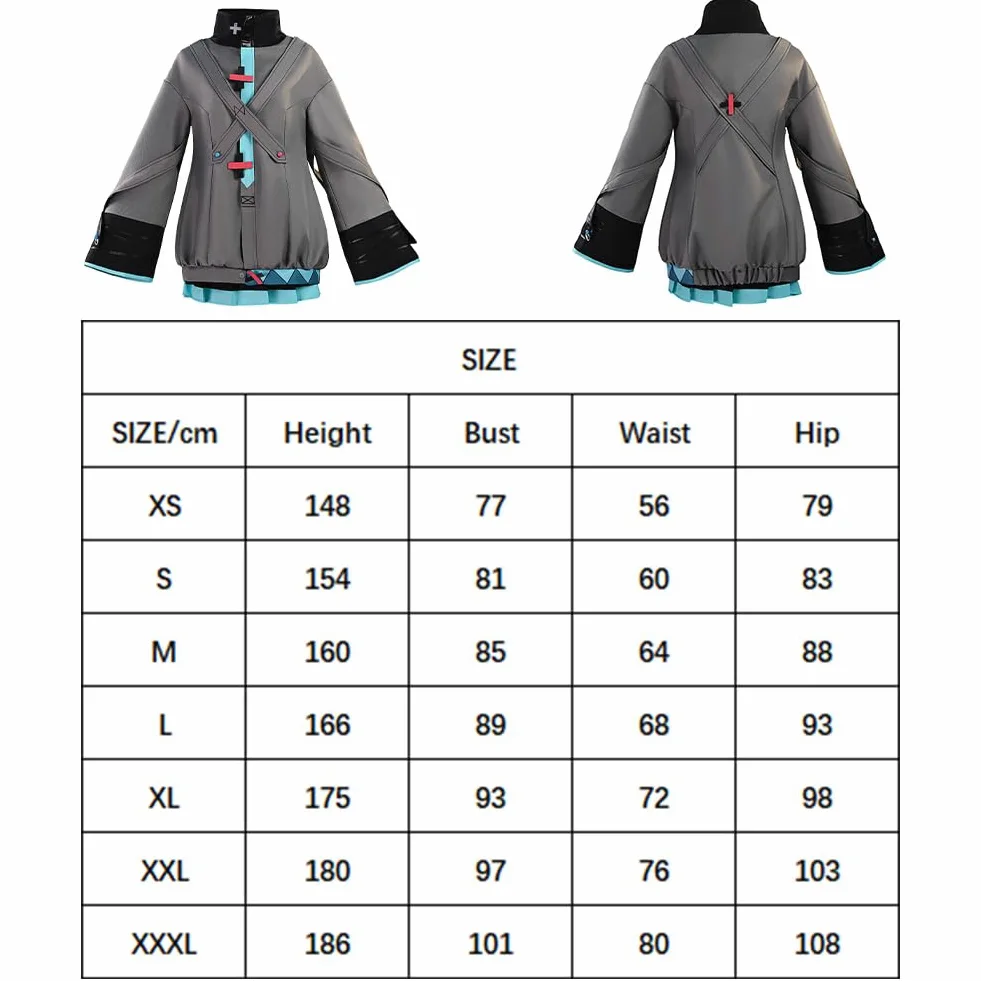 SIZE

| SIZE/cm | Height | Bust | Waist | Hip |
|---|---|---|---|---|
| XS | 148 | 77 | 56 | 79 |
| S | 154 | 81 | 60 | 83 |
| M | 160 | 85 | 64 | 88 |
| L | 166 | 89 | 68 | 93 |
| XL | 175 | 93 | 72 | 98 |
| XXL | 180 | 97 | 76 | 103 |
| XXXL | 186 | 101 | 80 | 108 |